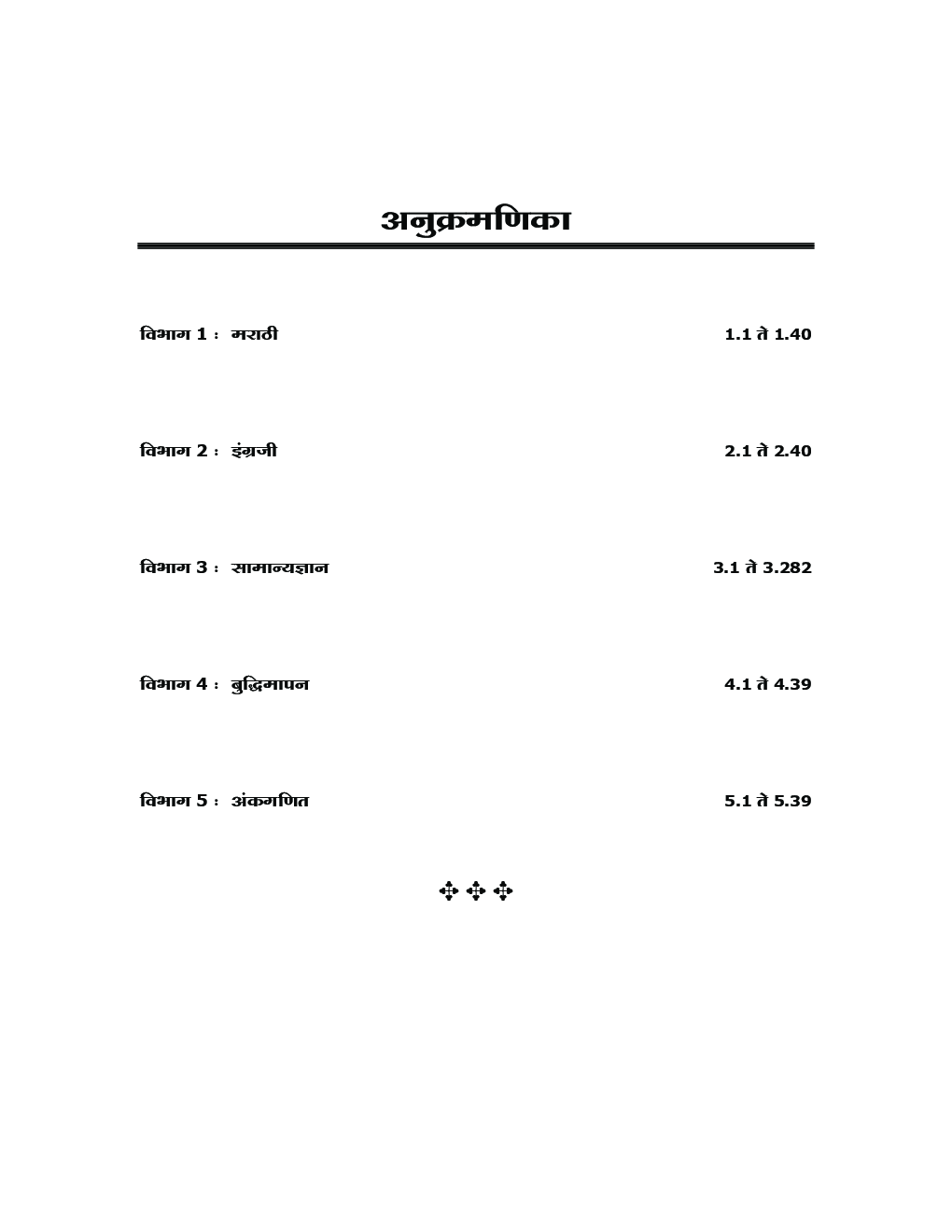 अनुक्रमणिका

विभाग 1 : मराठी 1.1 ते 1.40

विभाग 2 : इंग्रजी 2.1 ते 2.40

विभाग 3 : सामान्यज्ञान 3.1 ते 3.282

विभाग 4 : बुद्धिमापन 4.1 ते 4.39

विभाग 5 : अंकगणित 5.1 ते 5.39